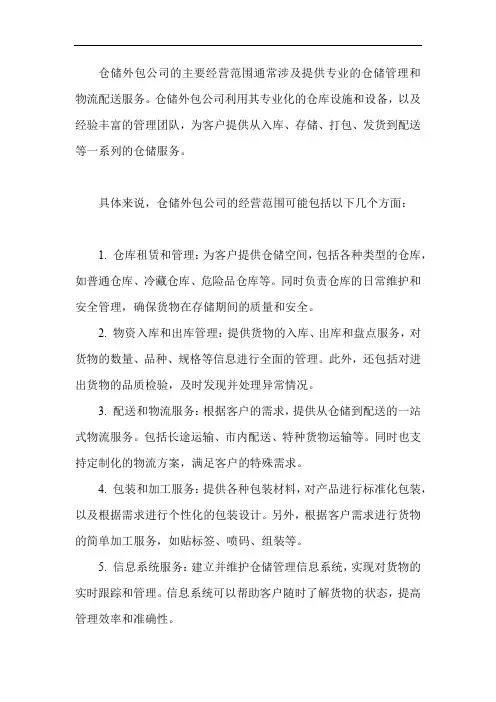 仓储外包公司的主要经营范围通常涉及提供专业的仓储管理和物流配送服务。仓储外包公司利用其专业化的仓库设施和设备，以及经验丰富的管理团队，为客户提供从入库、存储、打包、发货到配送等一系列的仓储服务。

具体来说，仓储外包公司的经营范围可能包括以下几个方面：

1. 仓库租赁和管理：为客户提供仓储空间，包括各种类型的仓库，如普通仓库、冷藏仓库、危险品仓库等。同时负责仓库的日常维护和安全管理，确保货物在存储期间的质量和安全。

2. 物资入库和出库管理：提供货物的入库、出库和盘点服务，对货物的数量、品种、规格等信息进行全面的管理。此外，还包括对进出货物的品质检验，及时发现并处理异常情况。

3. 配送和物流服务：根据客户的需求，提供从仓储到配送的一站式物流服务。包括长途运输、市内配送、特种货物运输等。同时也支持定制化的物流方案，满足客户的特殊需求。

4. 包装和加工服务：提供各种包装材料，对产品进行标准化包装，以及根据需求进行个性化的包装设计。另外，根据客户需求进行货物的简单加工服务，如贴标签、喷码、组装等。

5. 信息系统服务：建立并维护仓储管理信息系统，实现对货物的实时跟踪和管理。信息系统可以帮助客户随时了解货物的状态，提高管理效率和准确性。